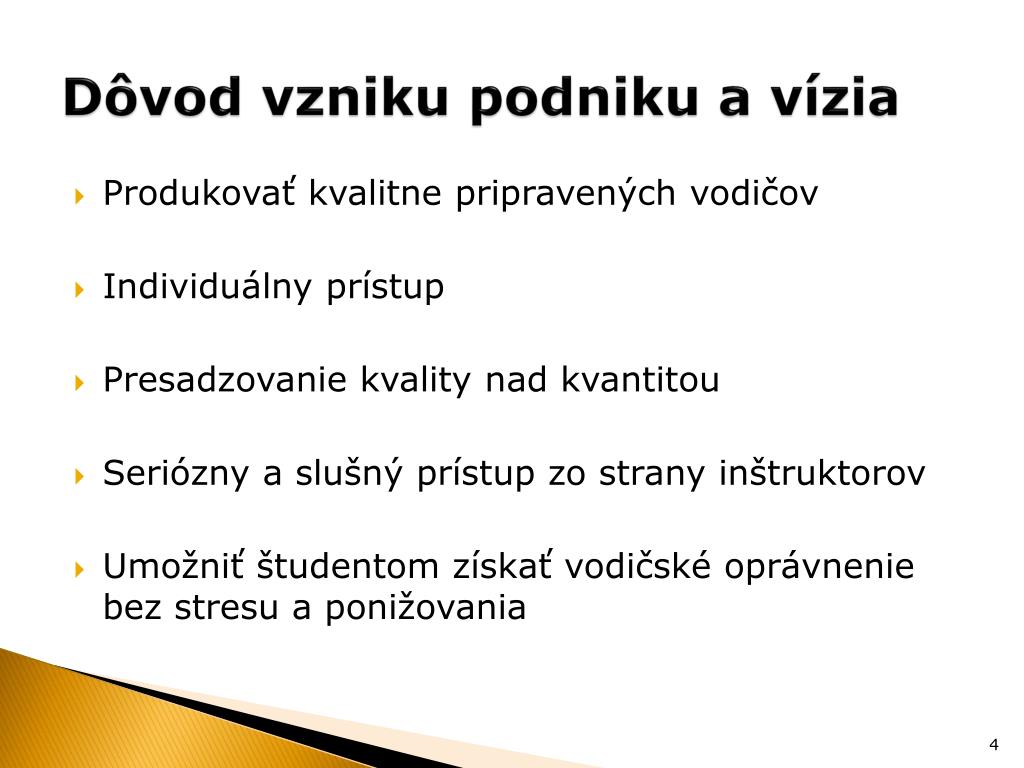 Dôvod vzniku podniku a vízia

Produkovať kvalitne pripravených vodičov

Individuálny prístup

Presadzovanie kvality nad kvantitou

Seriózny a slušný prístup zo strany inštruktorov

Umožniť študentom získať vodičské oprávnenie bez stresu a ponižovania

4